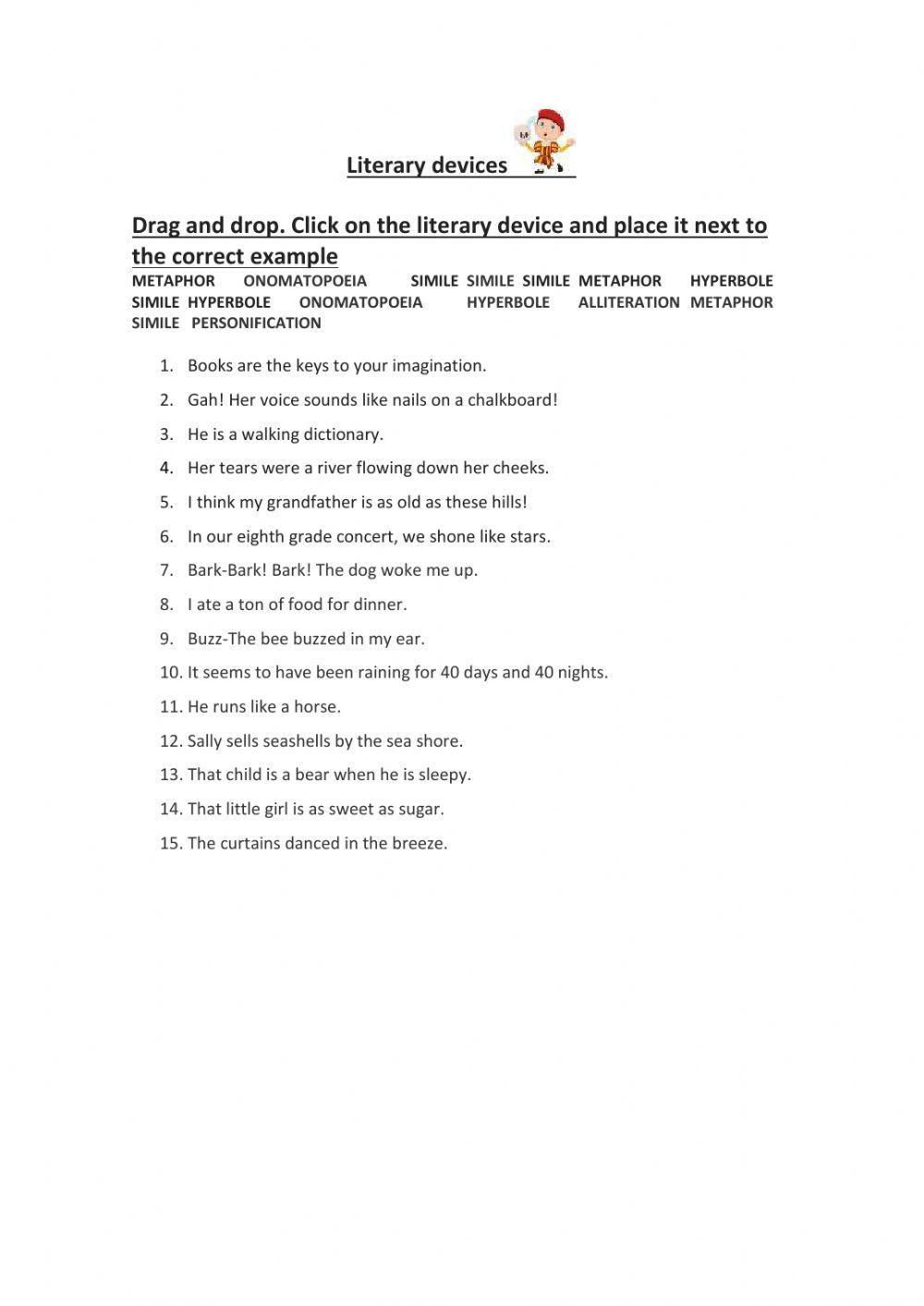 Literary devices

Drag and drop. Click on the literary device and place it next to the correct example

METAPHOR ONOMATOPOEIA SIMILE SIMILE SIMILE METAPHOR HYPERBOLE SIMILE HYPERBOLE ONOMATOPOEIA HYPERBOLE ALLITERATION METAPHOR SIMILE PERSONIFICATION

1. Books are the keys to your imagination.
2. Gah! Her voice sounds like nails on a chalkboard!
3. He is a walking dictionary.
4. Her tears were a river flowing down her cheeks.
5. I think my grandfather is as old as these hills!
6. In our eighth grade concert, we shone like stars.
7. Bark-Bark! Bark! The dog woke me up.
8. I ate a ton of food for dinner.
9. Buzz-The bee buzzed in my ear.
10. It seems to have been raining for 40 days and 40 nights.
11. He runs like a horse.
12. Sally sells seashells by the sea shore.
13. That child is a bear when he is sleepy.
14. That little girl is as sweet as sugar.
15. The curtains danced in the breeze.